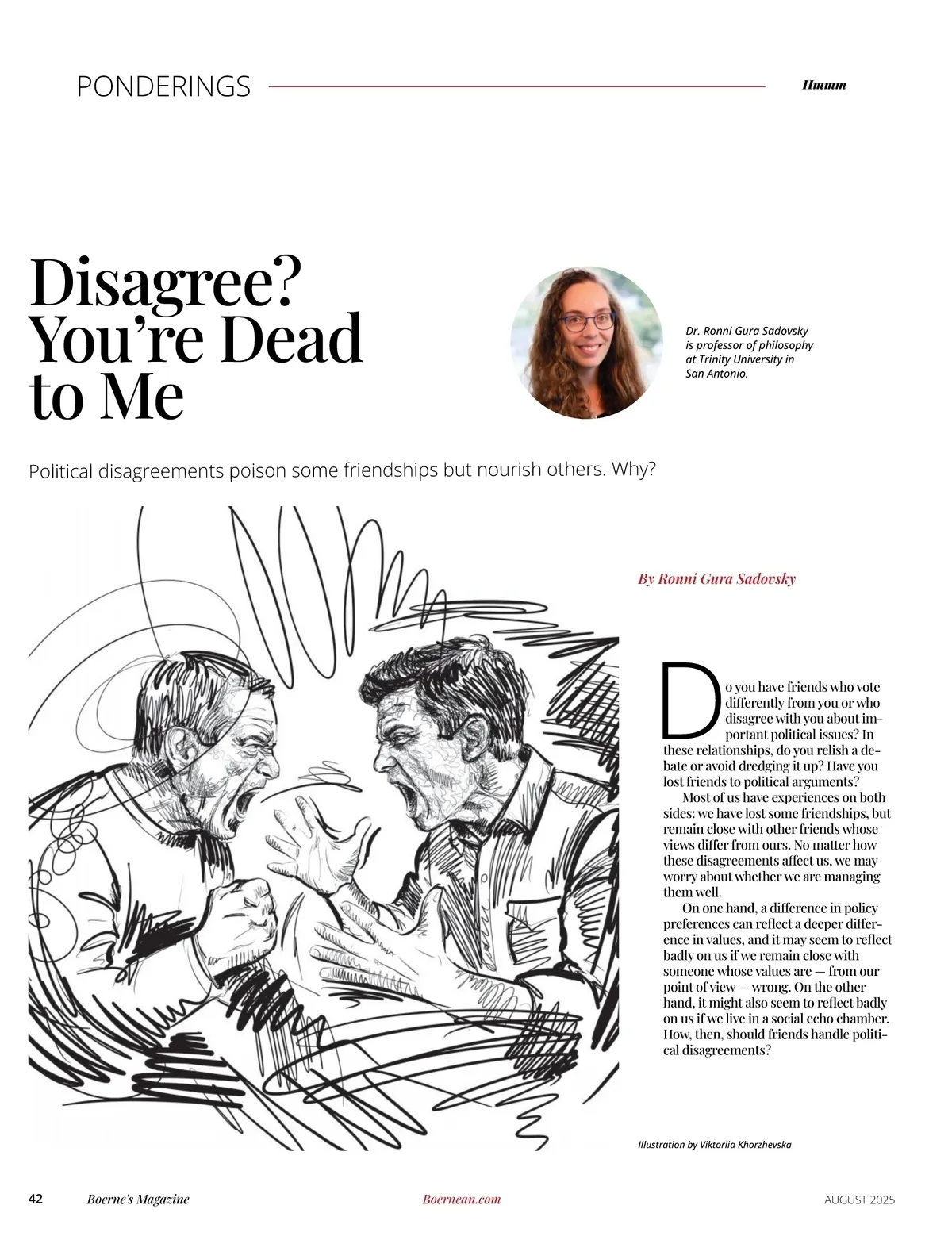 PONDERINGS

Hmmm

Disagree? You're Dead to Me

Dr. Ronni Gura Sadovsky is professor of philosophy at Trinity University in San Antonio.

Political disagreements poison some friendships but nourish others. Why?

By Ronni Gura Sadovsky

Do you have friends who vote differently from you or who disagree with you about important political issues? In these relationships, do you relish a debate or avoid dredging it up? Have you lost friends to political arguments?

Most of us have experiences on both sides: we have lost some friendships, but remain close with other friends whose views differ from ours. No matter how these disagreements affect us, we may worry about whether we are managing them well.

On one hand, a difference in policy preferences can reflect a deeper difference in values, and it may seem to reflect badly on us if we remain close with someone whose values are — from our point of view — wrong. On the other hand, it might also seem to reflect badly on us if we live in a social echo chamber. How, then, should friends handle political disagreements?

Illustration by Viktoriia Khorzhevska

42 Boerne's Magazine Boernean.com AUGUST 2025